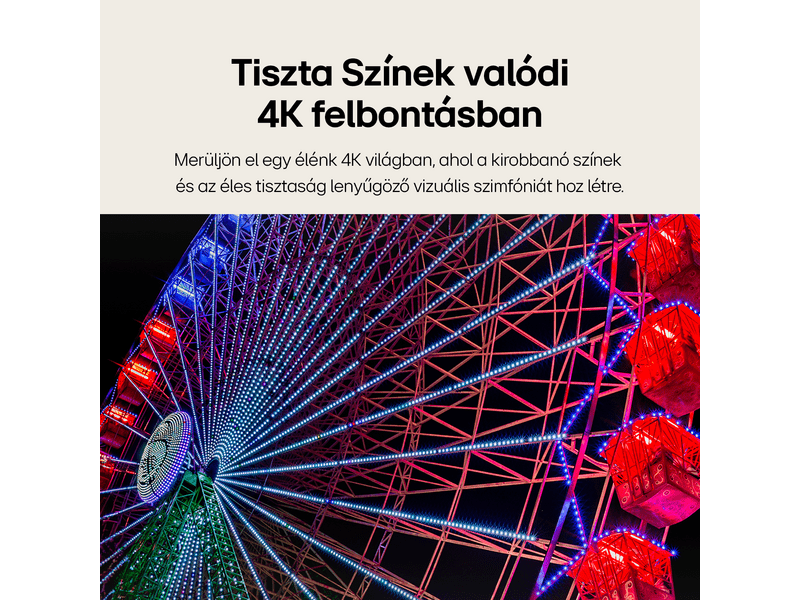 Tiszta Színek valódi 4K felbontásban

Merüljön el egy élénk 4K világban, ahol a kirobbanó színek és az éles tisztaság lenyűgöző vizuális szimfóniát hoz létre.